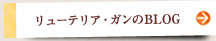 リューテリア・ガンのBLOG